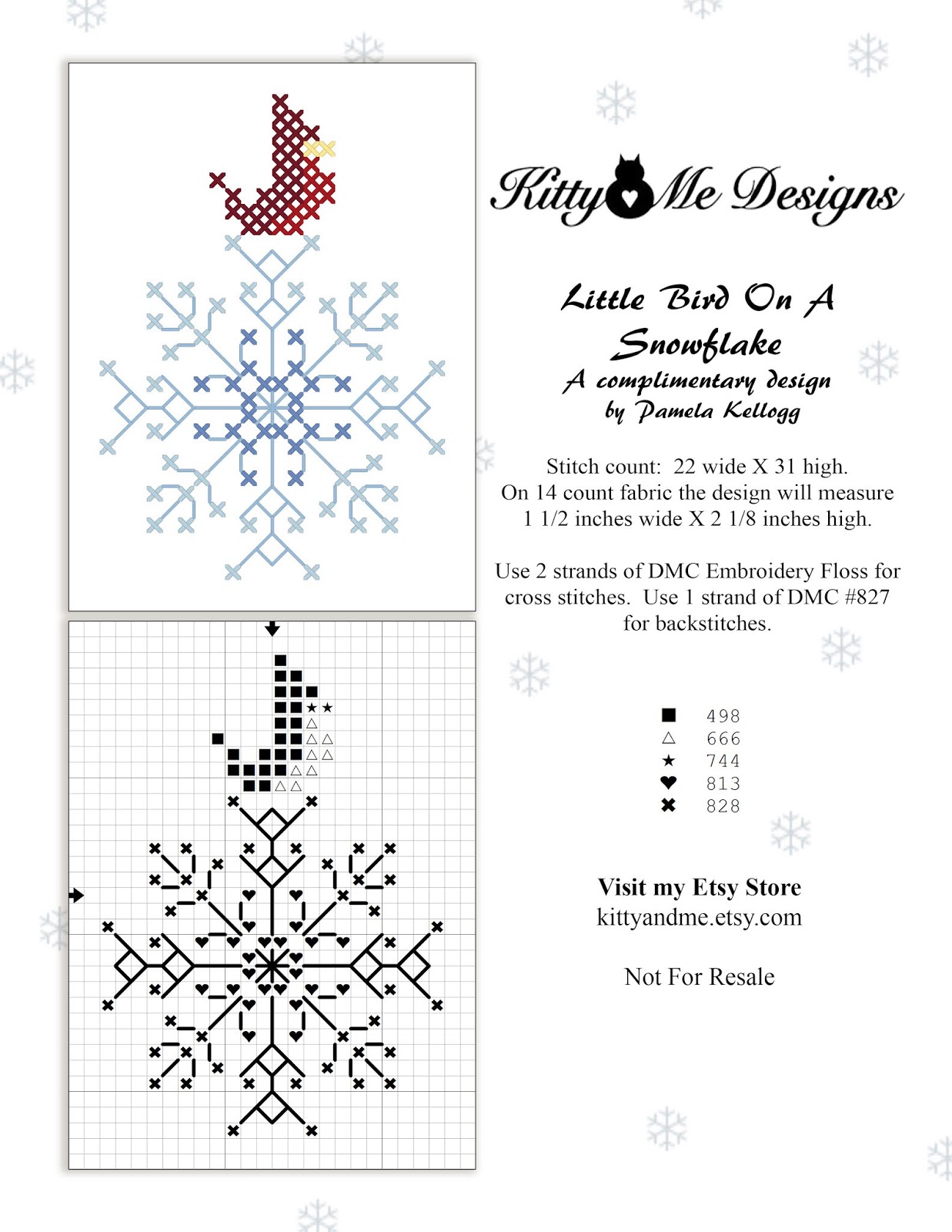 Kitty Me Designs

Little Bird On A Snowflake
A complimentary design by Pamela Kellogg

Stitch count: 22 wide X 31 high.
On 14 count fabric the design will measure 1 1/2 inches wide X 2 1/8 inches high.

Use 2 strands of DMC Embroidery Floss for cross stitches. Use 1 strand of DMC #827 for backstitches.

■ 498
△ 666
★ 744
♥ 813
✖ 828

Visit my Etsy Store
kittyandme.etsy.com

Not For Resale